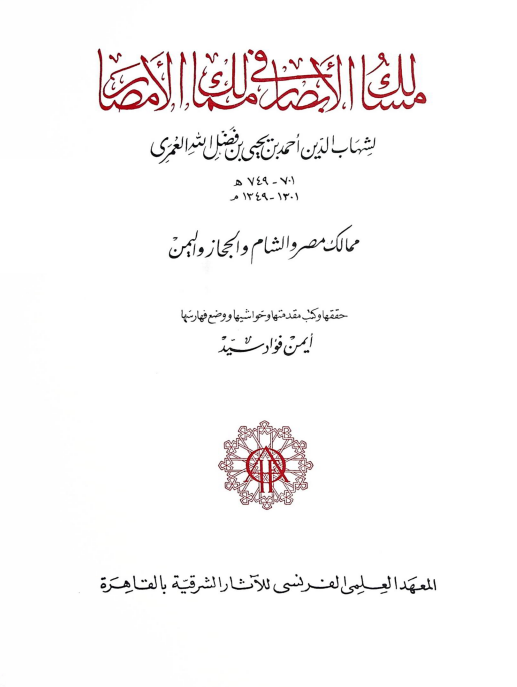 مسالك الأبصار في ممالك الأمصار

لشهاب الدين أحمد بن يحيى بن فضل الله العمري

٧٠١ - ٧٤٩ هـ
١٣٠١ - ١٣٤٩ م

ممالك مصر والشام والحجاز واليمن

حققها وكتب مقدمتها وحواشيها ووضع فهارسها
أيمن فؤاد سيد

المعهد العلمي الفرنسي للآثار الشرقية بالقاهرة